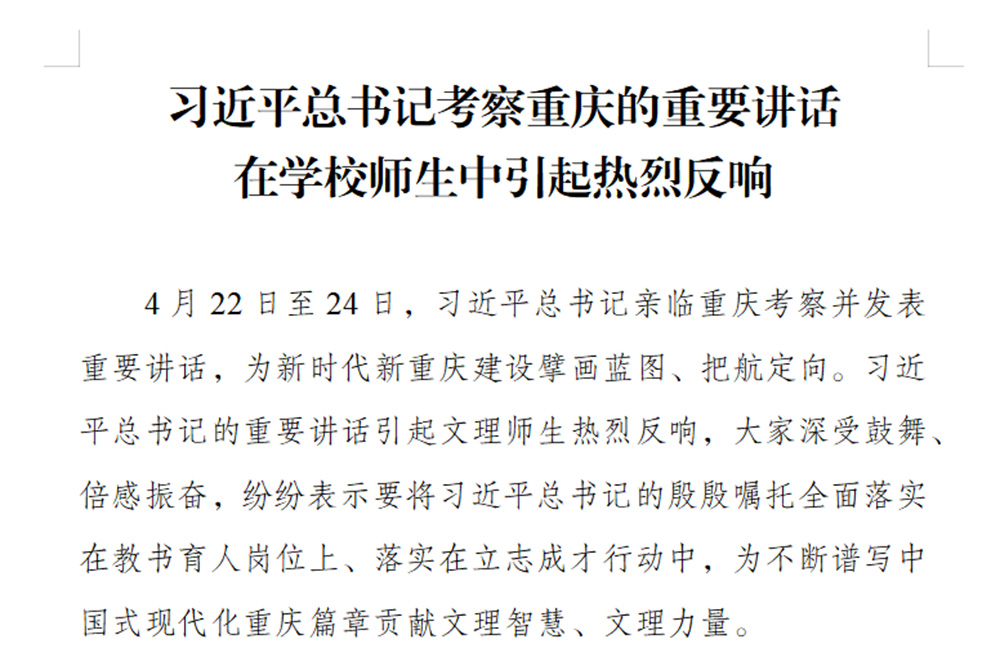 习近平总书记考察重庆的重要讲话
在学校师生中引起热烈反响

4月22日至24日，习近平总书记亲临重庆考察并发表重要讲话，为新时代新重庆建设擘画蓝图、把航定向。习近平总书记的重要讲话引起文理师生热烈反响，大家深受鼓舞、倍感振奋，纷纷表示要将习近平总书记的殷殷嘱托全面落实在教书育人岗位上、落实在立志成才行动中，为不断谱写中国式现代化重庆篇章贡献文理智慧、文理力量。